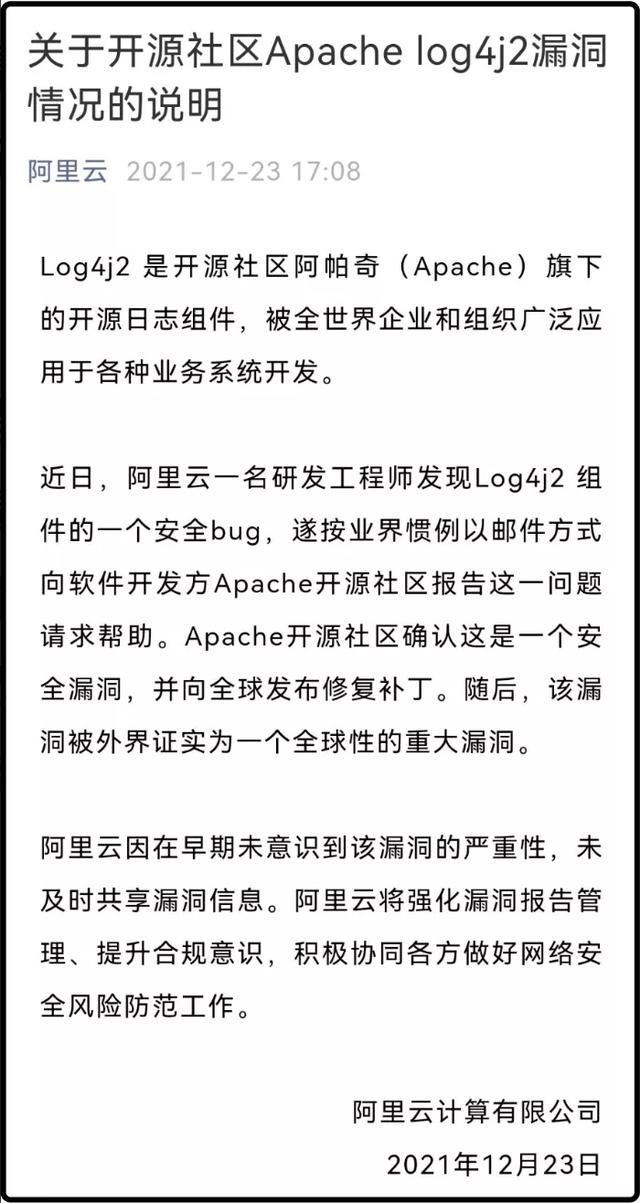 关于开源社区Apache log4j2漏洞情况的说明

阿里云 2021-12-23 17:08

Log4j2 是开源社区阿帕奇（Apache）旗下的开源日志组件，被全世界企业和组织广泛应用于各种业务系统开发。

近日，阿里云一名研发工程师发现Log4j2 组件的一个安全bug，遂按业界惯例以邮件方式向软件开发方Apache开源社区报告这一问题请求帮助。Apache开源社区确认这是一个安全漏洞，并向全球发布修复补丁。随后，该漏洞被外界证实为一个全球性的重大漏洞。

阿里云因在早期未意识到该漏洞的严重性，未及时共享漏洞信息。阿里云将强化漏洞报告管理、提升合规意识，积极协同各方做好网络安全风险防范工作。

阿里云计算有限公司

2021年12月23日